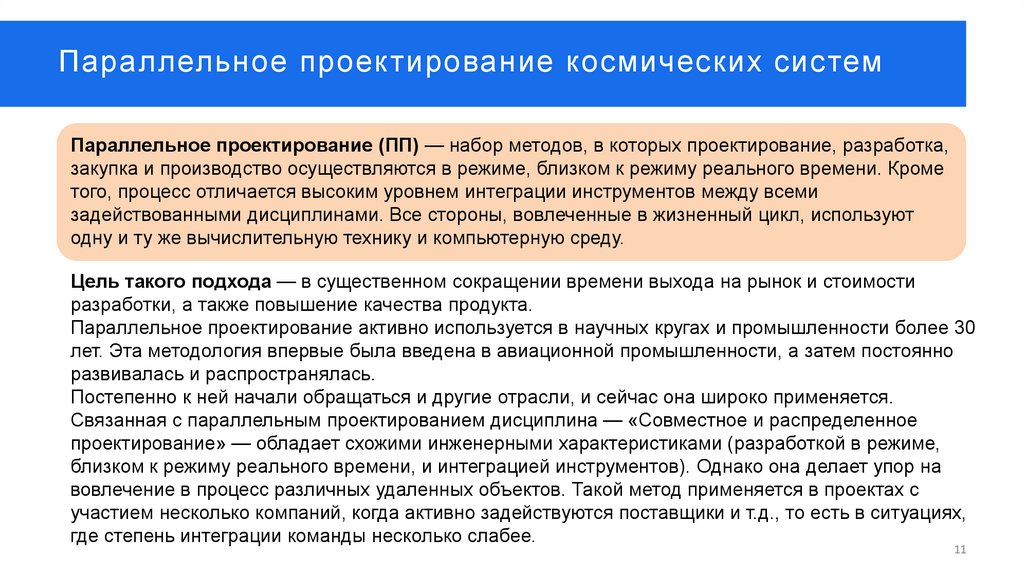 Параллельное проектирование космических систем

Параллельное проектирование (ПП) — набор методов, в которых проектирование, разработка, закупка и производство осуществляются в режиме, близком к режиму реального времени. Кроме того, процесс отличается высоким уровнем интеграции инструментов между всеми задействованными дисциплинами. Все стороны, вовлеченные в жизненный цикл, используют одну и ту же вычислительную технику и компьютерную среду.

Цель такого подхода — в существенном сокращении времени выхода на рынок и стоимости разработки, а также повышение качества продукта.
Параллельное проектирование активно используется в научных кругах и промышленности более 30 лет. Эта методология впервые была введена в авиационной промышленности, а затем постоянно развивалась и распространялась.
Постепенно к ней начали обращаться и другие отрасли, и сейчас она широко применяется.
Связанная с параллельным проектированием дисциплина — «Совместное и распределенное проектирование» — обладает схожими инженерными характеристиками (разработкой в режиме, близком к режиму реального времени, и интеграцией инструментов). Однако она делает упор на вовлечение в процесс различных удаленных объектов. Такой метод применяется в проектах с участием несколько компаний, когда активно задействуются поставщики и т.д., то есть в ситуациях, где степень интеграции команды несколько слабее.

11